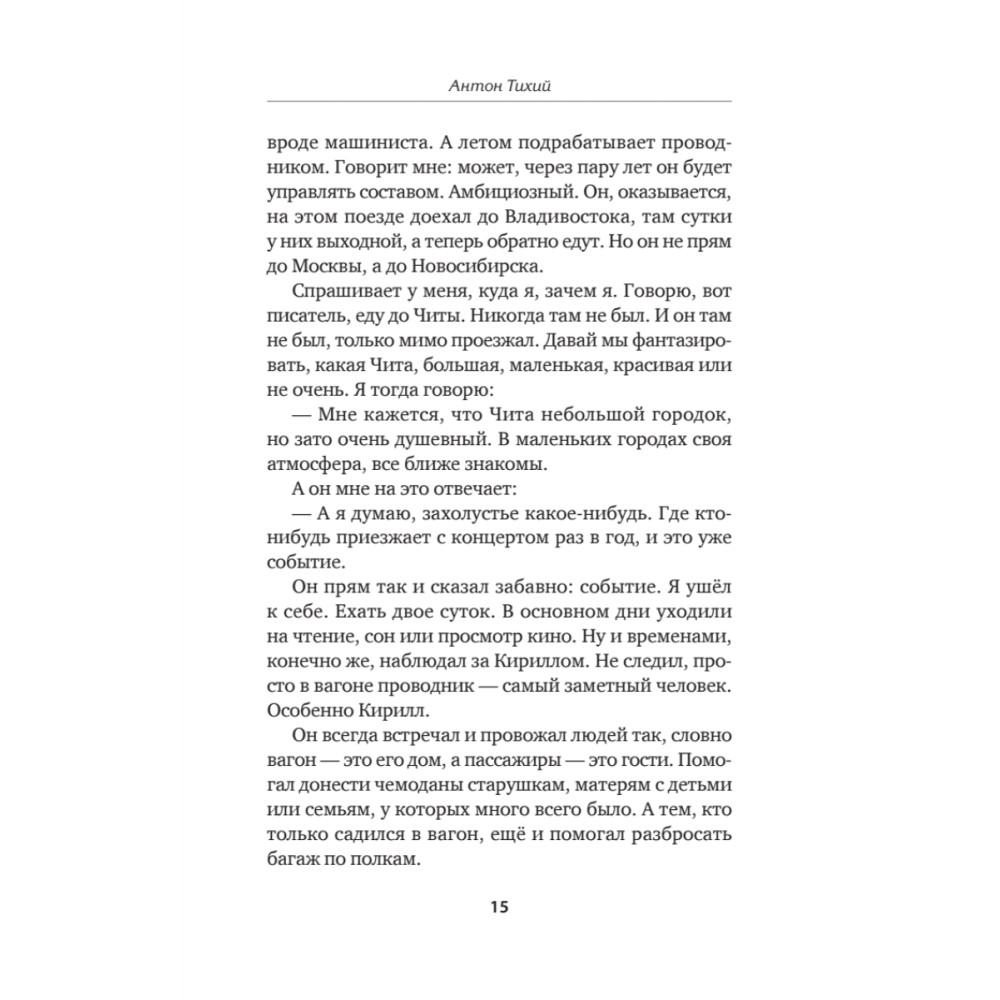 Антон Тихий

вроде машиниста. А летом подрабатывает проводником. Говорит мне: может, через пару лет он будет управлять составом. Амбициозный. Он, оказывается, на этом поезде доехал до Владивостока, там сутки у них выходной, а теперь обратно едут. Но он не прям до Москвы, а до Новосибирска.

Спрашивает у меня, куда я, зачем я. Говорю, вот писатель, еду до Читы. Никогда там не был. И он там не был, только мимо проезжал. Давай мы фантазировать, какая Чита, большая, маленькая, красивая или не очень. Я тогда говорю:

— Мне кажется, что Чита небольшой городок, но зато очень душевный. В маленьких городах своя атмосфера, все ближе знакомы.

А он мне на это отвечает:

— А я думаю, захолустье какое-нибудь. Где кто-нибудь приезжает с концертом раз в год, и это уже событие.

Он прям так и сказал забавно: событие. Я ушёл к себе. Ехать двое суток. В основном дни уходили на чтение, сон или просмотр кино. Ну и временами, конечно же, наблюдал за Кириллом. Не следил, просто в вагоне проводник — самый заметный человек. Особенно Кирилл.

Он всегда встречал и провожал людей так, словно вагон — это его дом, а пассажиры — это гости. Помогал донести чемоданы старушкам, матерям с детьми или семьям, у которых много всего было. А тем, кто только садился в вагон, ещё и помогал разбросать багаж по полкам.

15